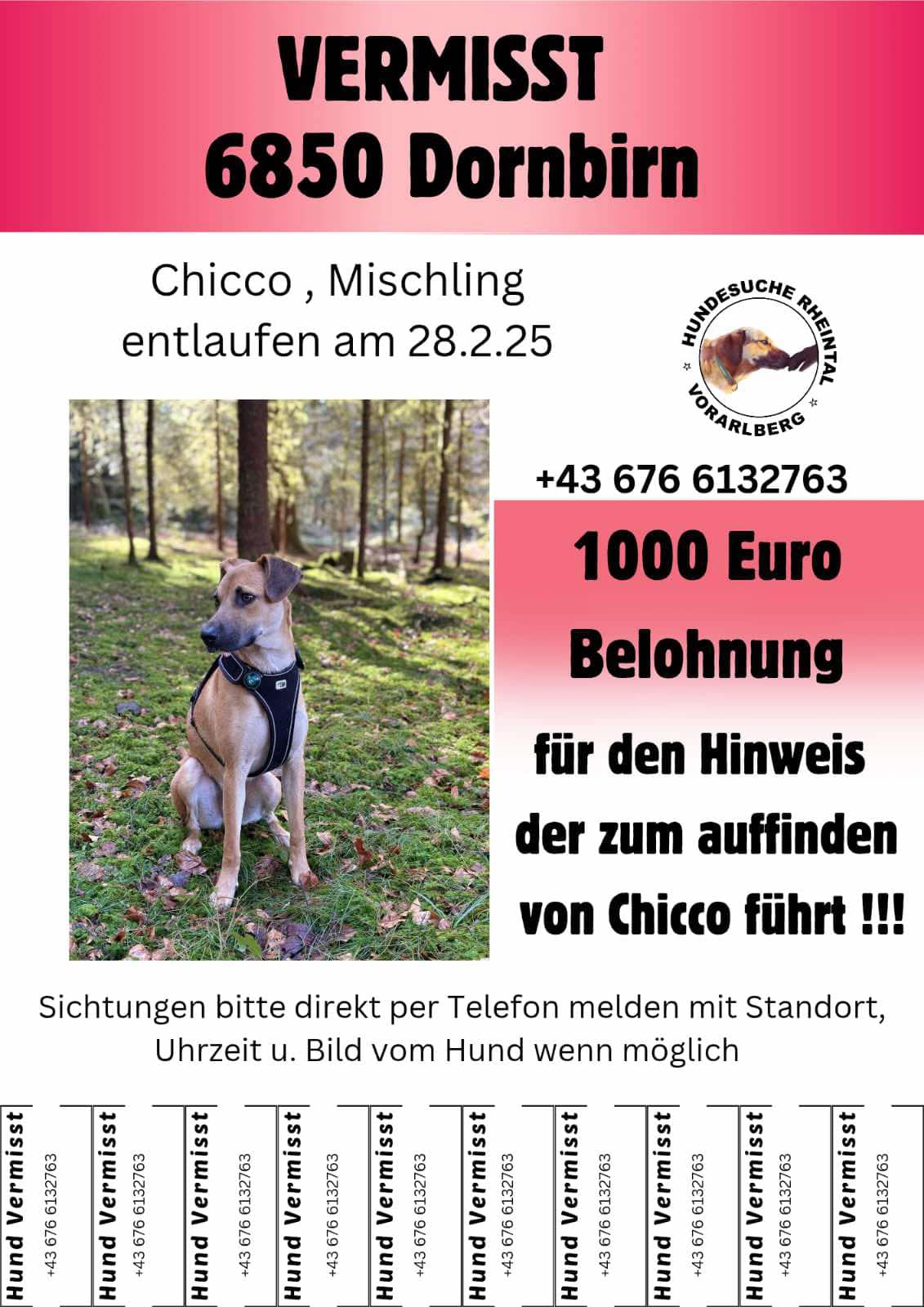 VERMISST
6850 Dornbirn

Chicco , Mischling
entlaufen am 28.2.25

HUNDESUCHE RHEINTAL
VORARLBERG

+43 676 6132763

1000 Euro
Belohnung

für den Hinweis
der zum auffinden
von Chicco führt !!!

Sichtungen bitte direkt per Telefon melden mit Standort, Uhrzeit u. Bild vom Hund wenn möglich

Hund Vermisst
+43 676 6132763

Hund Vermisst
+43 676 6132763

Hund Vermisst
+43 676 6132763

Hund Vermisst
+43 676 6132763

Hund Vermisst
+43 676 6132763

Hund Vermisst
+43 676 6132763

Hund Vermisst
+43 676 6132763

Hund Vermisst
+43 676 6132763

Hund Vermisst
+43 676 6132763

Hund Vermisst
+43 676 6132763